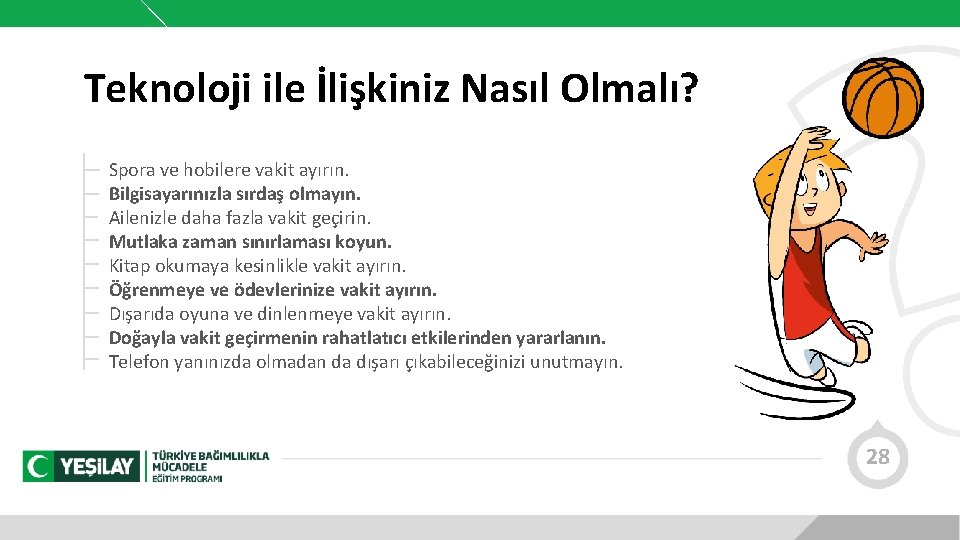 Teknoloji ile İlişkiniz Nasıl Olmalı?

Spora ve hobilere vakit ayırın.
Bilgisayarınızla sırdaş olmayın.
Ailenizle daha fazla vakit geçirin.
Mutlaka zaman sınırlaması koyun.
Kitap okumaya kesinlikle vakit ayırın.
Öğrenmeye ve ödevlerinize vakit ayırın.
Dışarıda oyuna ve dinlenmeye vakit ayırın.
Doğayla vakit geçirmenin rahatlatıcı etkilerinden yararlanın.
Telefon yanınızda olmadan da dışarı çıkabileceğinizi unutmayın.

YEŞİLAY
TÜRKİYE BAĞIMLILIKLA MÜCADELE
EĞİTİM PROGRAMI

28